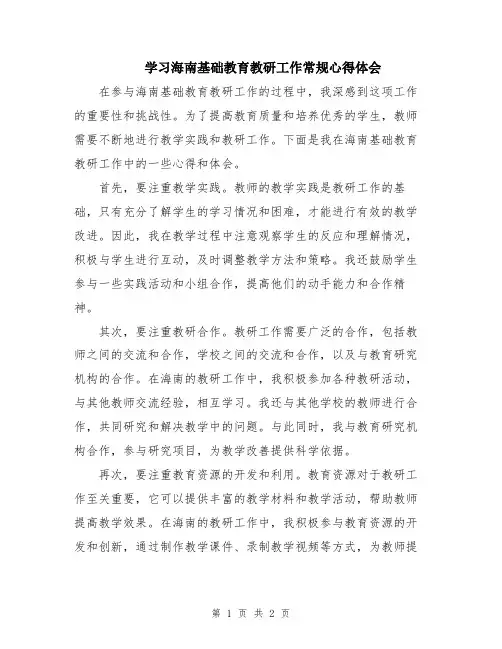 学习海南基础教育教研工作常规心得体会

在参与海南基础教育教研工作的过程中，我深感到这项工作的重要性和挑战性。为了提高教育质量和培养优秀的学生，教师需要不断地进行教学实践和教研工作。下面是我在海南基础教育教研工作中的一些心得和体会。

首先，要注重教学实践。教师的教学实践是教研工作的基础，只有充分了解学生的学习情况和困难，才能进行有效的教学改进。因此，我在教学过程中注意观察学生的反应和理解情况，积极与学生进行互动，及时调整教学方法和策略。我还鼓励学生参与一些实践活动和小组合作，提高他们的动手能力和合作精神。

其次，要注重教研合作。教研工作需要广泛的合作，包括教师之间的交流和合作，学校之间的交流和合作，以及与教育研究机构的合作。在海南的教研工作中，我积极参加各种教研活动，与其他教师交流经验，相互学习。我还与其他学校的教师进行合作，共同研究和解决教学中的问题。与此同时，我与教育研究机构合作，参与研究项目，为教学改善提供科学依据。

再次，要注重教育资源的开发和利用。教育资源对于教研工作至关重要，它可以提供丰富的教学材料和教学活动，帮助教师提高教学效果。在海南的教研工作中，我积极参与教育资源的开发和创新，通过制作教学课件、录制教学视频等方式，为教师提

第 1 页 共 2 页